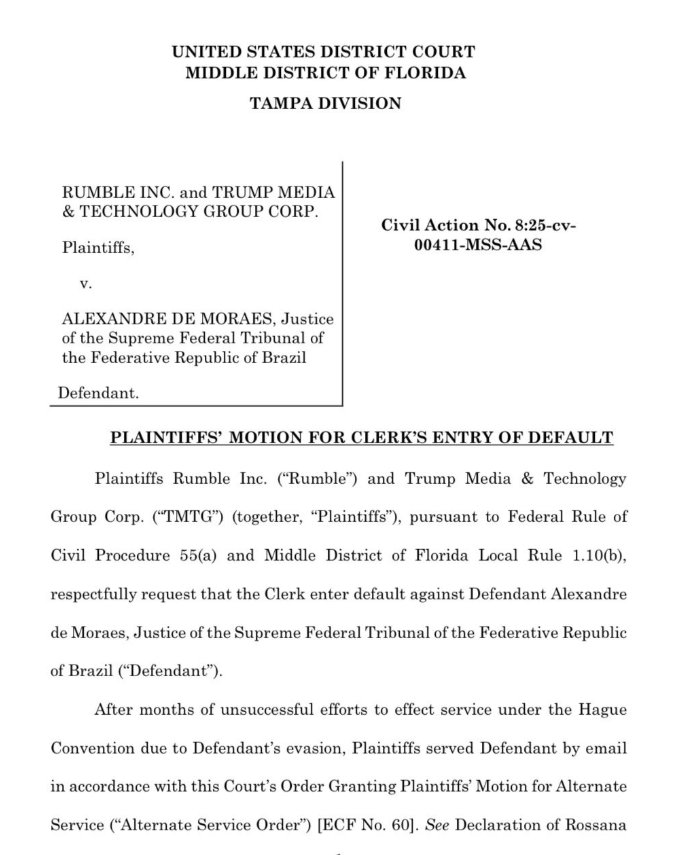 UNITED STATES DISTRICT COURT
MIDDLE DISTRICT OF FLORIDA
TAMPA DIVISION

RUMBLE INC. and TRUMP MEDIA & TECHNOLOGY GROUP CORP.

Plaintiffs,

v.

ALEXANDRE DE MORAES, Justice of the Supreme Federal Tribunal of the Federative Republic of Brazil

Defendant.

Civil Action No. 8:25-cv-00411-MSS-AAS

PLAINTIFFS' MOTION FOR CLERK'S ENTRY OF DEFAULT

Plaintiffs Rumble Inc. ("Rumble") and Trump Media & Technology Group Corp. ("TMTG") (together, "Plaintiffs"), pursuant to Federal Rule of Civil Procedure 55(a) and Middle District of Florida Local Rule 1.10(b), respectfully request that the Clerk enter default against Defendant Alexandre de Moraes, Justice of the Supreme Federal Tribunal of the Federative Republic of Brazil ("Defendant").

After months of unsuccessful efforts to effect service under the Hague Convention due to Defendant's evasion, Plaintiffs served Defendant by email in accordance with this Court's Order Granting Plaintiffs' Motion for Alternate Service ("Alternate Service Order") [ECF No. 60]. See Declaration of Rossana